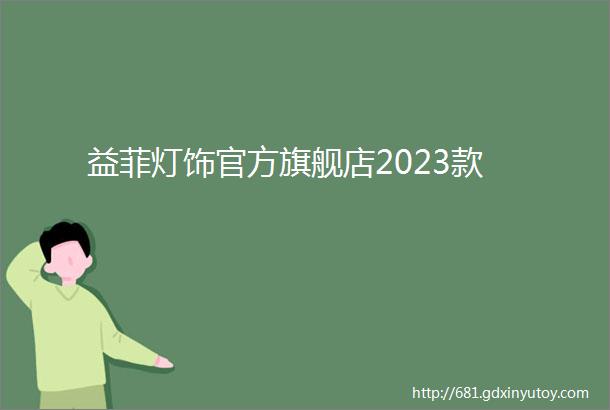 益菲灯饰官方旗舰店2023款

http://681.gdxinyutoy.com